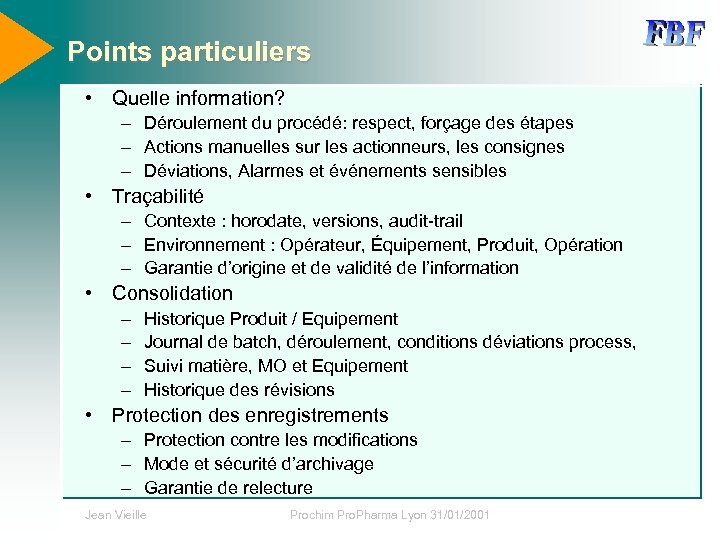 Points particuliers

FBF

• Quelle information?
– Déroulement du procédé: respect, forçage des étapes
– Actions manuelles sur les actionneurs, les consignes
– Déviations, Alarmes et événements sensibles
• Traçabilité
– Contexte : horodate, versions, audit-trail
– Environnement : Opérateur, Équipement, Produit, Opération
– Garantie d'origine et de validité de l'information
• Consolidation
– Historique Produit / Equipement
– Journal de batch, déroulement, conditions déviations process,
– Suivi matière, MO et Equipement
– Historique des révisions
• Protection des enregistrements
– Protection contre les modifications
– Mode et sécurité d'archivage
– Garantie de relecture

Jean Vieille

Prochim ProPharma Lyon 31/01/2001